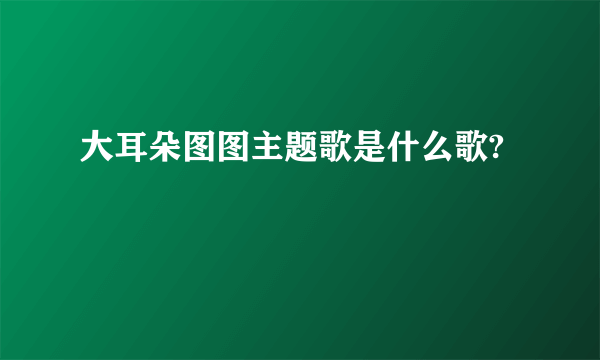 大耳朵图图主题歌是什么歌?